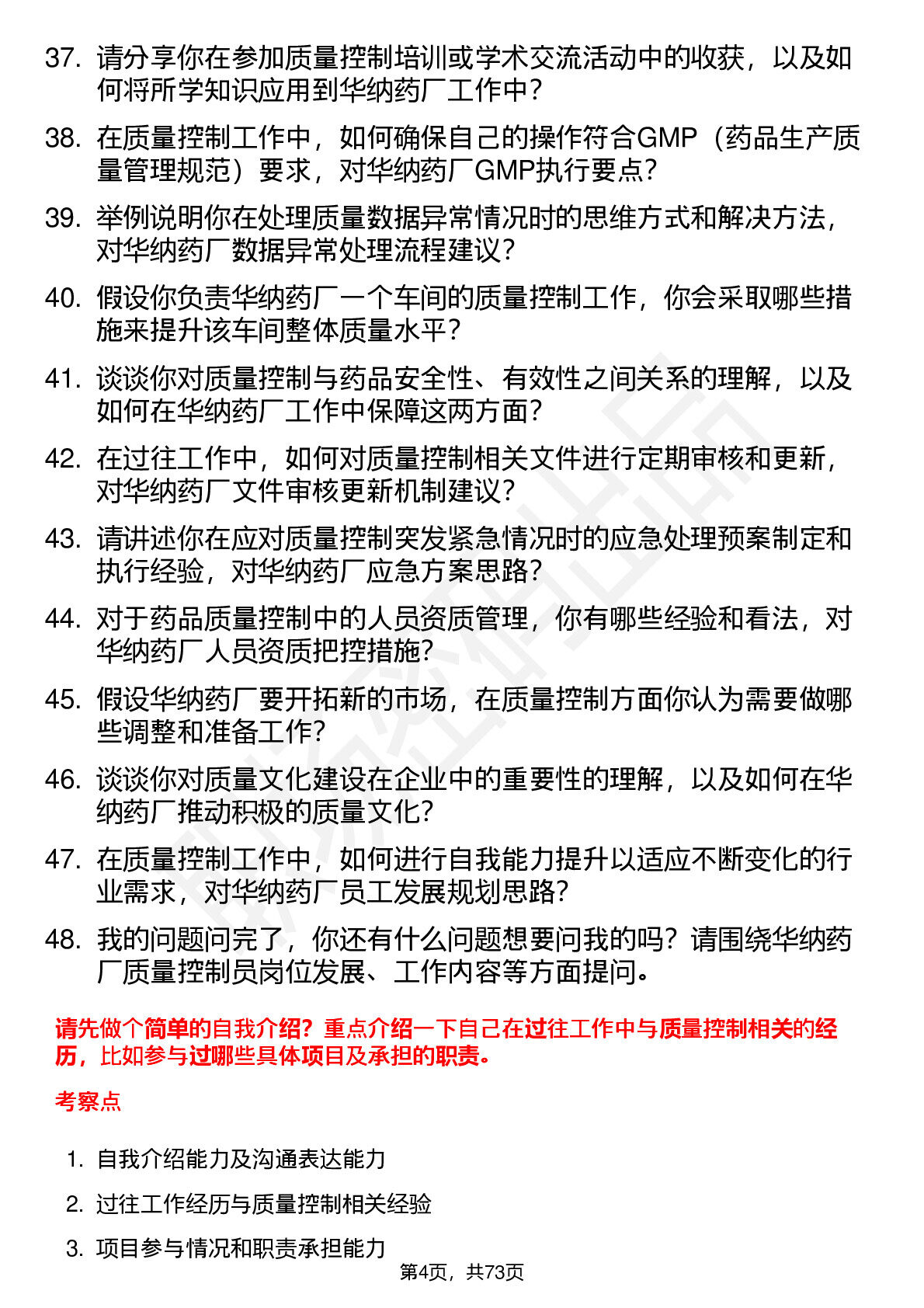 37. 请分享你在参加质量控制培训或学术交流活动中的收获，以及如何将所学知识应用到华纳药厂工作中？

38. 在质量控制工作中，如何确保自己的操作符合GMP（药品生产质量管理规范）要求，对华纳药厂GMP执行要点？

39. 举例说明你在处理质量数据异常情况时的思维方式和解决方法，对华纳药厂数据异常处理流程建议？

40. 假设你负责华纳药厂一个车间的质量控制工作，你会采取哪些措施来提升该车间整体质量水平？

41. 谈谈你对质量控制与药品安全性、有效性之间关系的理解，以及如何在华纳药厂工作中保障这两方面？

42. 在过往工作中，如何对质量控制相关文件进行定期审核和更新，对华纳药厂文件审核更新机制建议？

43. 请讲述你在应对质量控制突发紧急情况时的应急处理预案制定和执行经验，对华纳药厂应急方案思路？

44. 对于药品质量控制中的人员资质管理，你有哪些经验和看法，对华纳药厂人员资质把控措施？

45. 假设华纳药厂要开拓新的市场，在质量控制方面你认为需要做哪些调整和准备工作？

46. 谈谈你对质量文化建设在企业中的重要性的理解，以及如何在华纳药厂推动积极的质量文化？

47. 在质量控制工作中，如何进行自我能力提升以适应不断变化的行业需求，对华纳药厂员工发展规划思路？

48. 我的问题问完了，你还有什么问题想要问我的吗？请围绕华纳药厂质量控制员岗位发展、工作内容等方面提问。

请先做个简单的自我介绍？重点介绍一下自己在过往工作中与质量控制相关的经历，比如参与过哪些具体项目及承担的职责。

考察点

1. 自我介绍能力及沟通表达能力

2. 过往工作经历与质量控制相关经验

3. 项目参与情况和职责承担能力

第4页，共73页